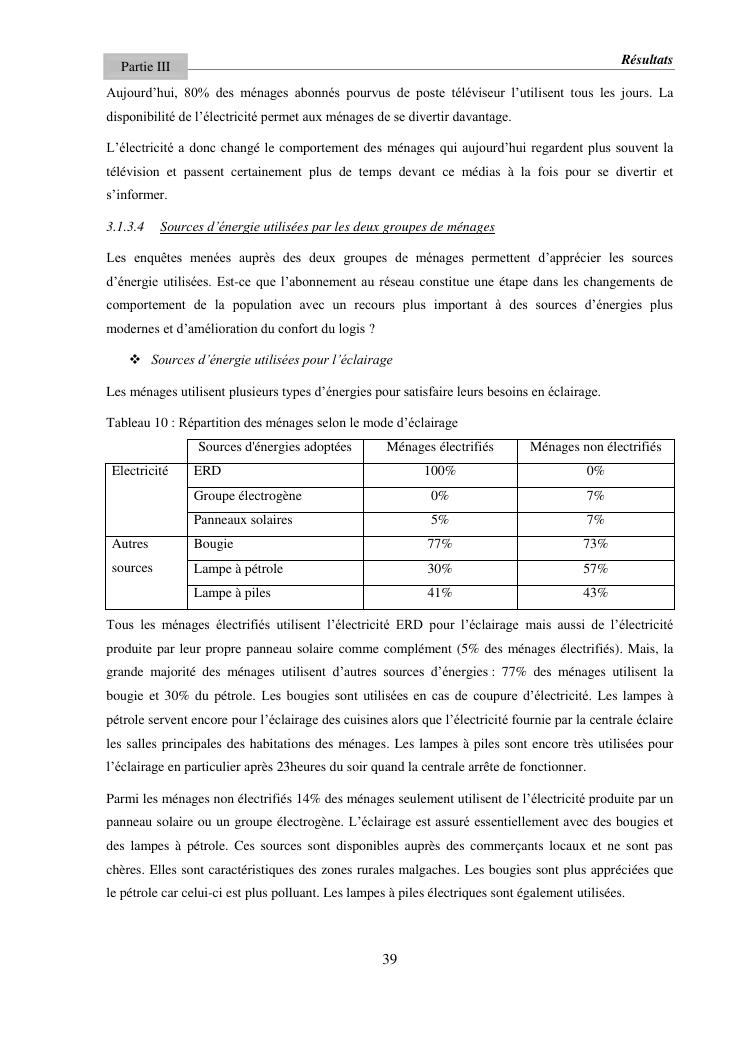 Partie III

Résultats

Aujourd'hui, 80% des ménages abonnés pourvus de poste téléviseur l'utilisent tous les jours. La disponibilité de l'électricité permet aux ménages de se divertir davantage.

L'électricité a donc changé le comportement des ménages qui aujourd'hui regardent plus souvent la télévision et passent certainement plus de temps devant ce médias à la fois pour se divertir et s'informer.

3.1.3.4 Sources d'énergie utilisées par les deux groupes de ménages

Les enquêtes menées auprès des deux groupes de ménages permettent d'apprécier les sources d'énergie utilisées. Est-ce que l'abonnement au réseau constitue une étape dans les changements de comportement de la population avec un recours plus important à des sources d'énergies plus modernes et d'amélioration du confort du logis ?

❖ Sources d'énergie utilisées pour l'éclairage

Les ménages utilisent plusieurs types d'énergies pour satisfaire leurs besoins en éclairage.

Tableau 10 : Répartition des ménages selon le mode d'éclairage

| | Sources d'énergies adoptées | Ménages électrifiés | Ménages non électrifiés |
|---|---|---|---|
| Electricité | ERD | 100% | 0% |
| | Groupe électrogène | 0% | 7% |
| | Panneaux solaires | 5% | 7% |
| Autres sources | Bougie | 77% | 73% |
| | Lampe à pétrole | 30% | 57% |
| | Lampe à piles | 41% | 43% |

Tous les ménages électrifiés utilisent l'électricité ERD pour l'éclairage mais aussi de l'électricité produite par leur propre panneau solaire comme complément (5% des ménages électrifiés). Mais, la grande majorité des ménages utilisent d'autres sources d'énergies : 77% des ménages utilisent la bougie et 30% du pétrole. Les bougies sont utilisées en cas de coupure d'électricité. Les lampes à pétrole servent encore pour l'éclairage des cuisines alors que l'électricité fournie par la centrale éclaire les salles principales des habitations des ménages. Les lampes à piles sont encore très utilisées pour l'éclairage en particulier après 23heures du soir quand la centrale arrête de fonctionner.

Parmi les ménages non électrifiés 14% des ménages seulement utilisent de l'électricité produite par un panneau solaire ou un groupe électrogène. L'éclairage est assuré essentiellement avec des bougies et des lampes à pétrole. Ces sources sont disponibles auprès des commerçants locaux et ne sont pas chères. Elles sont caractéristiques des zones rurales malgaches. Les bougies sont plus appréciées que le pétrole car celui-ci est plus polluant. Les lampes à piles électriques sont également utilisées.

39